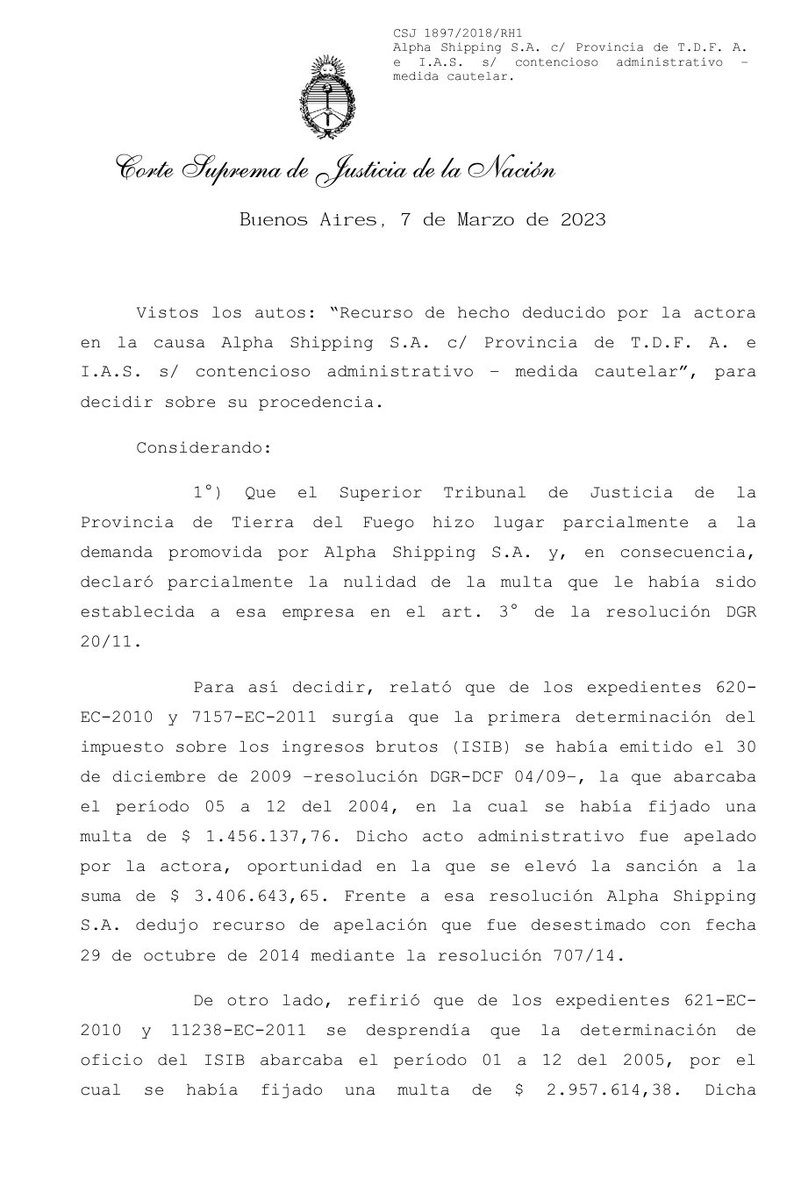 CSJ 1897/2018/RH1
Alpha Shipping S.A. c/ Provincia de T.D.F. A. e I.A.S. s/ contencioso administrativo – medida cautelar.

Corte Suprema de Justicia de la Nación

Buenos Aires, 7 de Marzo de 2023

Vistos los autos: "Recurso de hecho deducido por la actora en la causa Alpha Shipping S.A. c/ Provincia de T.D.F. A. e I.A.S. s/ contencioso administrativo – medida cautelar", para decidir sobre su procedencia.

Considerando:

1°) Que el Superior Tribunal de Justicia de la Provincia de Tierra del Fuego hizo lugar parcialmente a la demanda promovida por Alpha Shipping S.A. y, en consecuencia, declaró parcialmente la nulidad de la multa que le había sido establecida a esa empresa en el art. 3° de la resolución DGR 20/11.

Para así decidir, relató que de los expedientes 620-EC-2010 y 7157-EC-2011 surgía que la primera determinación del impuesto sobre los ingresos brutos (ISIB) se había emitido el 30 de diciembre de 2009 –resolución DGR-DCF 04/09–, la que abarcaba el período 05 a 12 del 2004, en la cual se había fijado una multa de $ 1.456.137,76. Dicho acto administrativo fue apelado por la actora, oportunidad en la que se elevó la sanción a la suma de $ 3.406.643,65. Frente a esa resolución Alpha Shipping S.A. dedujo recurso de apelación que fue desestimado con fecha 29 de octubre de 2014 mediante la resolución 707/14.

De otro lado, refirió que de los expedientes 621-EC-2010 y 11238-EC-2011 se desprendía que la determinación de oficio del ISIB abarcaba el período 01 a 12 del 2005, por el cual se había fijado una multa de $ 2.957.614,38. Dicha